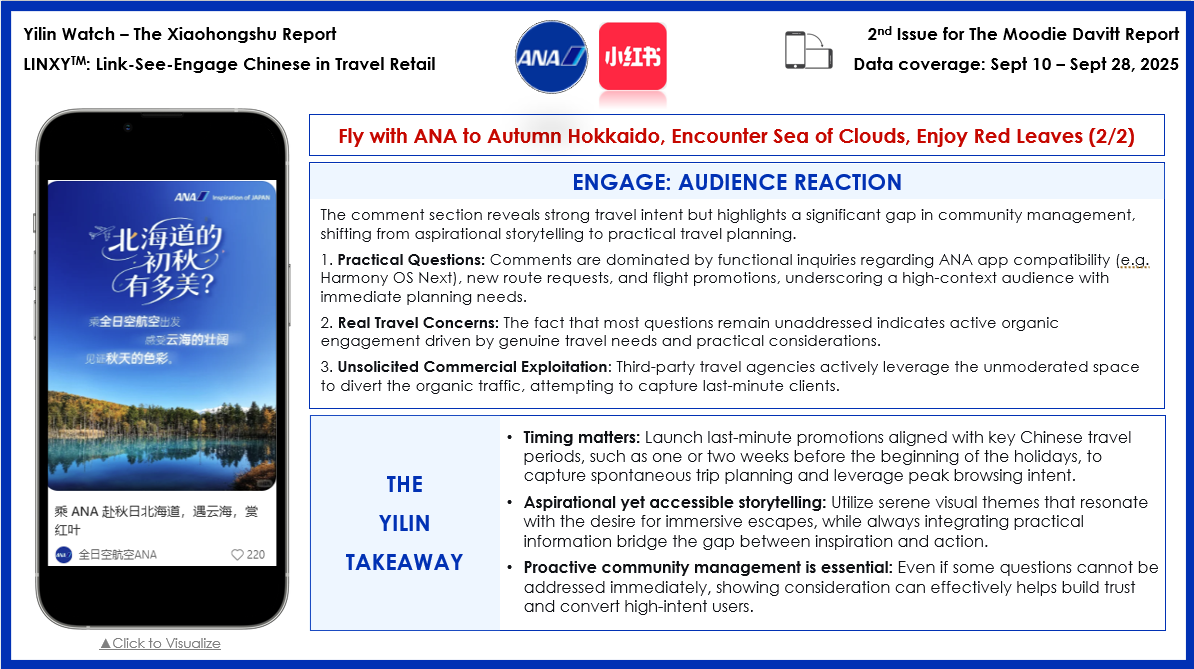 Yilin Watch – The Xiaohongshu Report
LINXY$^{TM}$: Link-See-Engage Chinese in Travel Retail

ANA

小红书

2$^{nd}$ Issue for The Moodie Davitt Report
Data coverage: Sept 10 – Sept 28, 2025

ANA Inspiration of JAPAN

北海道的初秋有多美?

乘全日空航空出发
感受云海的壮阔
见证秋天的色彩。

乘 ANA 赴秋日北海道，遇云海，赏红叶

全日空航空ANA

220

▲Click to Visualize

Fly with ANA to Autumn Hokkaido, Encounter Sea of Clouds, Enjoy Red Leaves (2/2)

ENGAGE: AUDIENCE REACTION

The comment section reveals strong travel intent but highlights a significant gap in community management, shifting from aspirational storytelling to practical travel planning.

1. Practical Questions: Comments are dominated by functional inquiries regarding ANA app compatibility (e.g. Harmony OS Next), new route requests, and flight promotions, underscoring a high-context audience with immediate planning needs.

2. Real Travel Concerns: The fact that most questions remain unaddressed indicates active organic engagement driven by genuine travel needs and practical considerations.

3. Unsolicited Commercial Exploitation: Third-party travel agencies actively leverage the unmoderated space to divert the organic traffic, attempting to capture last-minute clients.

THE YILIN TAKEAWAY

• Timing matters: Launch last-minute promotions aligned with key Chinese travel periods, such as one or two weeks before the beginning of the holidays, to capture spontaneous trip planning and leverage peak browsing intent.

• Aspirational yet accessible storytelling: Utilize serene visual themes that resonate with the desire for immersive escapes, while always integrating practical information bridge the gap between inspiration and action.

• Proactive community management is essential: Even if some questions cannot be addressed immediately, showing consideration can effectively helps build trust and convert high-intent users.